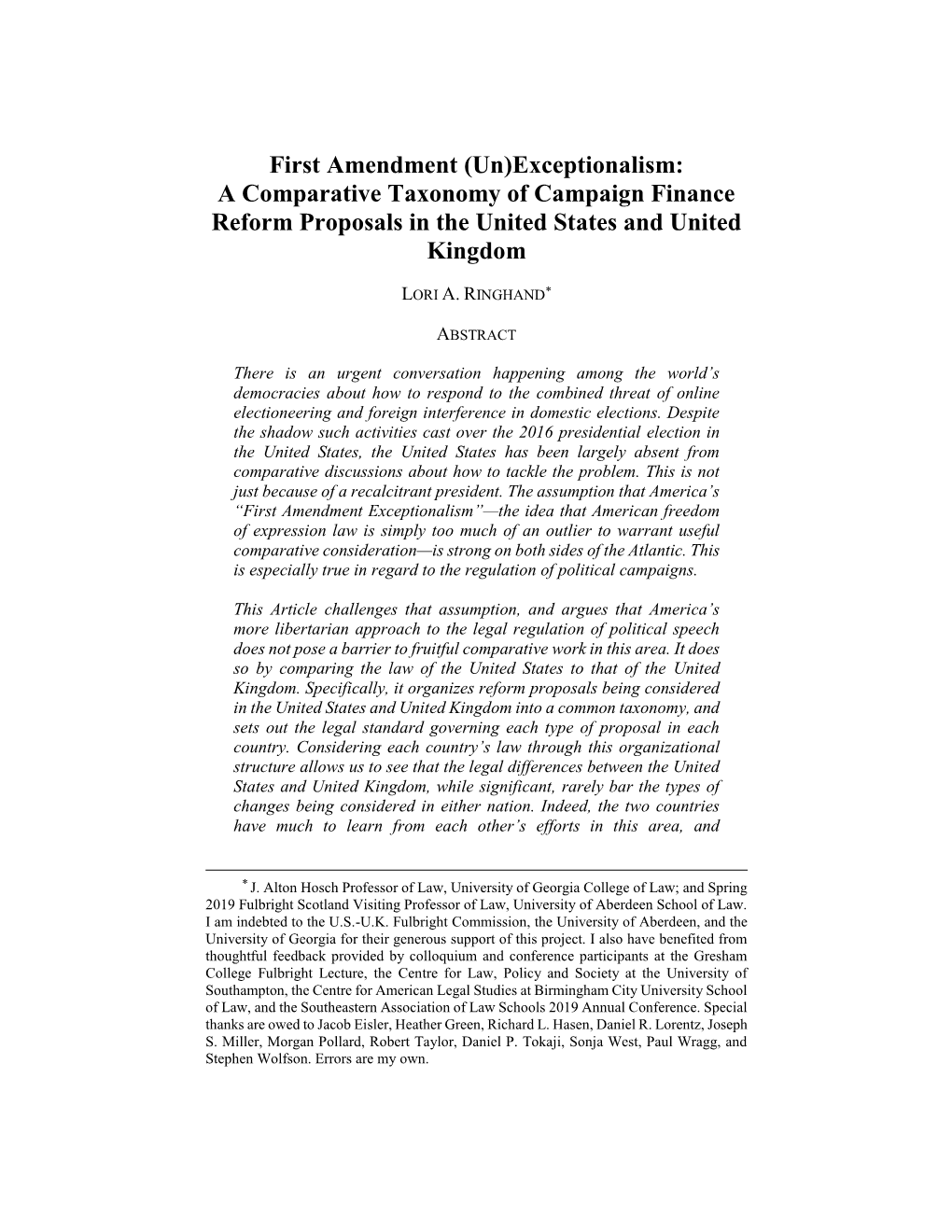 First Amendment (Un)Exceptionalism: A Comparative Taxonomy of Campaign Finance Reform Proposals in the United States and United Kingdom

LORI A. RINGHAND*

ABSTRACT

There is an urgent conversation happening among the world's democracies about how to respond to the combined threat of online electioneering and foreign interference in domestic elections. Despite the shadow such activities cast over the 2016 presidential election in the United States, the United States has been largely absent from comparative discussions about how to tackle the problem. This is not just because of a recalcitrant president. The assumption that America's "First Amendment Exceptionalism"—the idea that American freedom of expression law is simply too much of an outlier to warrant useful comparative consideration—is strong on both sides of the Atlantic. This is especially true in regard to the regulation of political campaigns.

This Article challenges that assumption, and argues that America's more libertarian approach to the legal regulation of political speech does not pose a barrier to fruitful comparative work in this area. It does so by comparing the law of the United States to that of the United Kingdom. Specifically, it organizes reform proposals being considered in the United States and United Kingdom into a common taxonomy, and sets out the legal standard governing each type of proposal in each country. Considering each country's law through this organizational structure allows us to see that the legal differences between the United States and United Kingdom, while significant, rarely bar the types of changes being considered in either nation. Indeed, the two countries have much to learn from each other's efforts in this area, and

* J. Alton Hosch Professor of Law, University of Georgia College of Law; and Spring 2019 Fulbright Scotland Visiting Professor of Law, University of Aberdeen School of Law. I am indebted to the U.S.-U.K. Fulbright Commission, the University of Aberdeen, and the University of Georgia for their generous support of this project. I also have benefited from thoughtful feedback provided by colloquium and conference participants at the Gresham College Fulbright Lecture, the Centre for Law, Policy and Society at the University of Southampton, the Centre for American Legal Studies at Birmingham City University School of Law, and the Southeastern Association of Law Schools 2019 Annual Conference. Special thanks are owed to Jacob Eisler, Heather Green, Richard L. Hasen, Daniel R. Lorentz, Joseph S. Miller, Morgan Pollard, Robert Taylor, Daniel P. Tokaji, Sonja West, Paul Wragg, and Stephen Wolfson. Errors are my own.